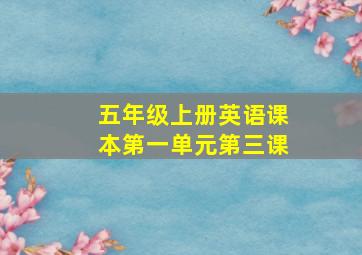 五年级上册英语课本第一单元第三课